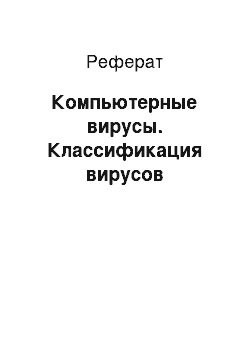 Реферат

Компьютерные вирусы. Классификация вирусов